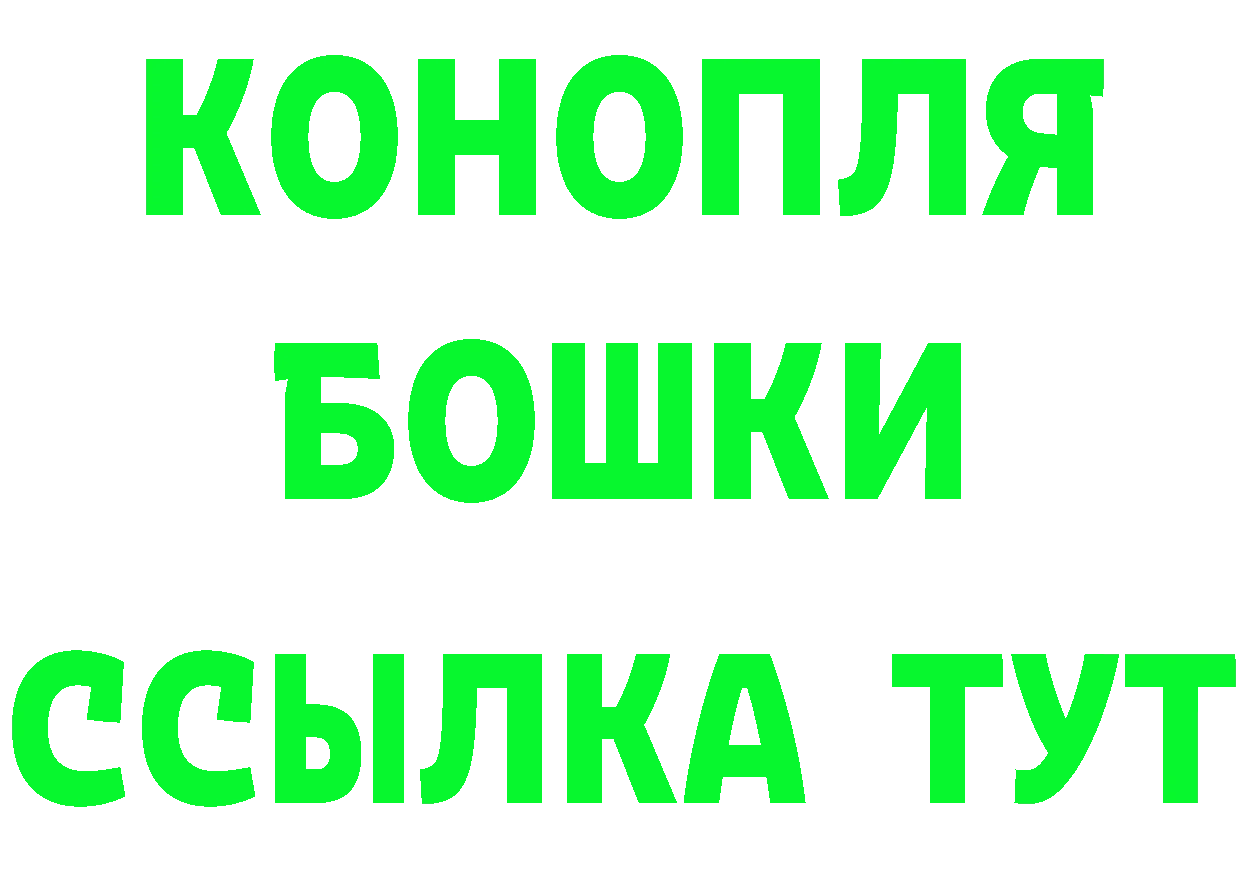 КОНОПЛЯ
БОШКИ
ССЫЛКА ТУТ